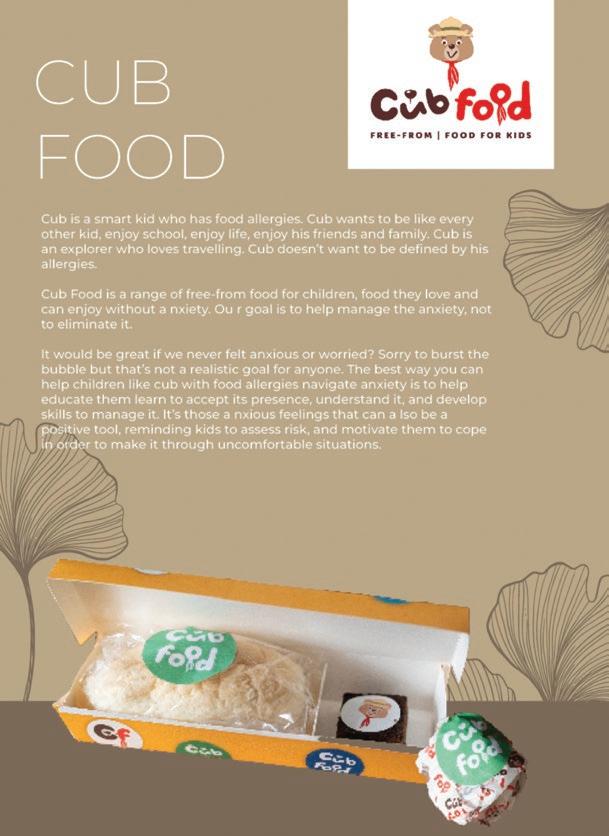 CUB FOOD

Cub food

FREE-FROM | FOOD FOR KIDS

Cub is a smart kid who has food allergies. Cub wants to be like every other kid, enjoy school, enjoy life, enjoy his friends and family. Cub is an explorer who loves travelling. Cub doesn't want to be defined by his allergies.

Cub Food is a range of free-from food for children, food they love and can enjoy without a nxiety. Ou r goal is to help manage the anxiety, not to eliminate it.

It would be great if we never felt anxious or worried? Sorry to burst the bubble but that's not a realistic goal for anyone. The best way you can help children like cub with food allergies navigate anxiety is to help educate them learn to accept its presence, understand it, and develop skills to manage it. It's those a nxious feelings that can a lso be a positive tool, reminding kids to assess risk, and motivate them to cope in order to make it through uncomfortable situations.

Cub food

Cub food

Cub food